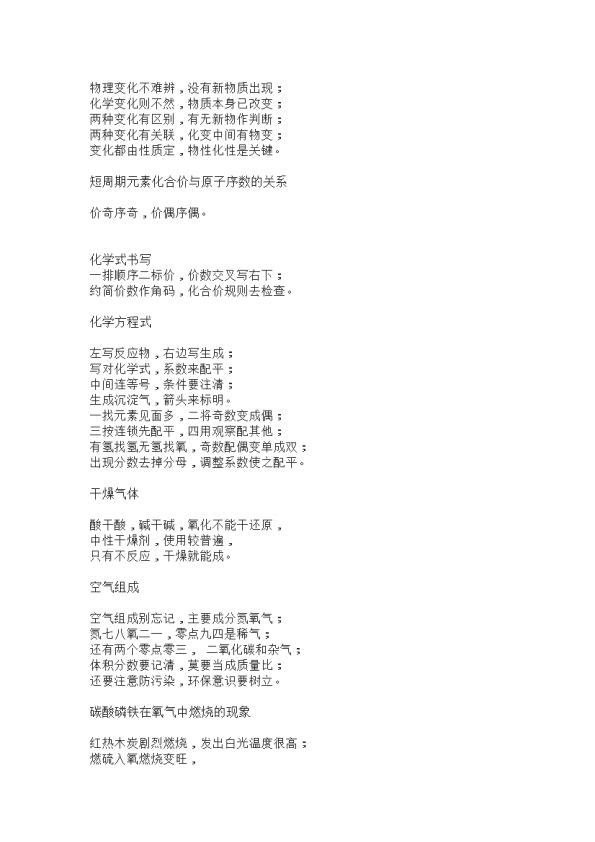 物理变化不难辨，没有新物质出现；
化学变化则不然，物质本身已改变；
两种变化有区别，有无新物作判断；
两种变化有关联，化变中间有物变；
变化都由性质定，物性化性是关键。

短周期元素化合价与原子序数的关系

价奇序奇，价偶序偶。

化学式书写
一排顺序二标价，价数交叉写右下；
约简价数作角码，化合价规则去检查。

化学方程式

左写反应物，右边写生成；
写对化学式，系数来配平；
中间连等号，条件要注清；
生成沉淀气，箭头来标明。
一找元素见面多，二将奇数变成偶；
三按连锁先配平，四用观察配其他；
有氢找氢无氢找氧，奇数配偶变单成双；
出现分数去掉分母，调整系数使之配平。

干燥气体

酸干酸，碱干碱，氧化不能干还原，
中性干燥剂，使用较普遍，
只有不反应，干燥就能成。

空气组成

空气组成别忘记，主要成分氮氧气；
氮七八氧二一，零点九四是稀气；
还有两个零点零三， 二氧化碳和杂气；
体积分数要记清，莫要当成质量比；
还要注意防污染，环保意识要树立。

碳酸磷铁在氧气中燃烧的现象

红热木炭剧烈燃烧，发出白光温度很高；
燃硫入氧燃烧变旺，